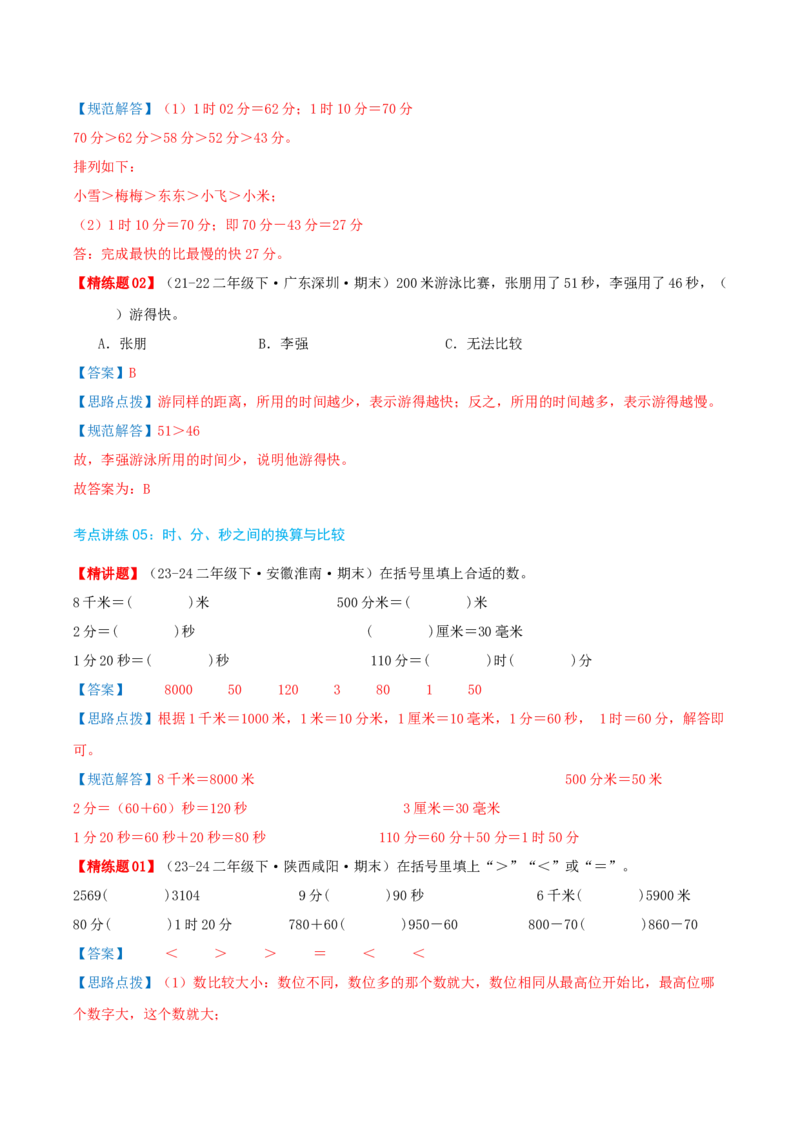 【规范解答】（1）1时02分＝62分；1时10分＝70分

70分＞62分＞58分＞52分＞43分。

排列如下：

小雪＞梅梅＞东东＞小飞＞小米；

（2）1时10分＝70分；即70分－43分＝27分

答：完成最快的比最慢的快27分。

【精练题02】（21-22二年级下·广东深圳·期末）200米游泳比赛，张朋用了51秒，李强用了46秒，（　　）游得快。

A．张朋　　B．李强　　C．无法比较

【答案】B

【思路点拨】游同样的距离，所用的时间越少，表示游得越快；反之，所用的时间越多，表示游得越慢。

【规范解答】51＞46

故，李强游泳所用的时间少，说明他游得快。

故答案为：B

考点讲练05：时、分、秒之间的换算与比较

【精讲题】（23-24二年级下·安徽淮南·期末）在括号里填上合适的数。

8千米＝(　　　)米　　500分米＝(　　　)米

2分＝(　　　)秒　　(　　　)厘米＝30毫米

1分20秒＝(　　　)秒　　110分＝(　　　)时(　　　)分

【答案】　8000　50　120　3　80　1　50

【思路点拨】根据1千米＝1000米，1米＝10分米，1厘米＝10毫米，1分＝60秒，1时＝60分，解答即可。

【规范解答】8千米＝8000米　　500分米＝50米

2分＝（60＋60）秒＝120秒　　3厘米＝30毫米

1分20秒＝60秒＋20秒＝80秒　　110分＝60分＋50分＝1时50分

【精练题01】（23-24二年级下·陕西咸阳·期末）在括号里填上“＞”“＜”或“＝”。

2569(　　)3104　　9分(　　)90秒　　6千米(　　)5900米

80分(　　)1时20分　　780＋60(　　)950－60　　800－70(　　)860－70

【答案】　＜　＞　＞　＝　＜　＜

【思路点拨】（1）数比较大小：数位不同，数位多的那个数就大，数位相同从最高位开始比，最高位哪个数字大，这个数就大；